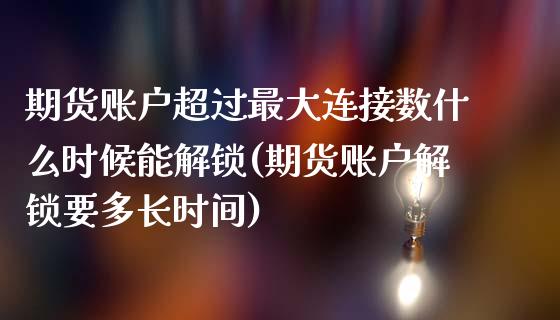 期货账户超过最大连接数什么时候能解锁(期货账户解锁要多长时间)